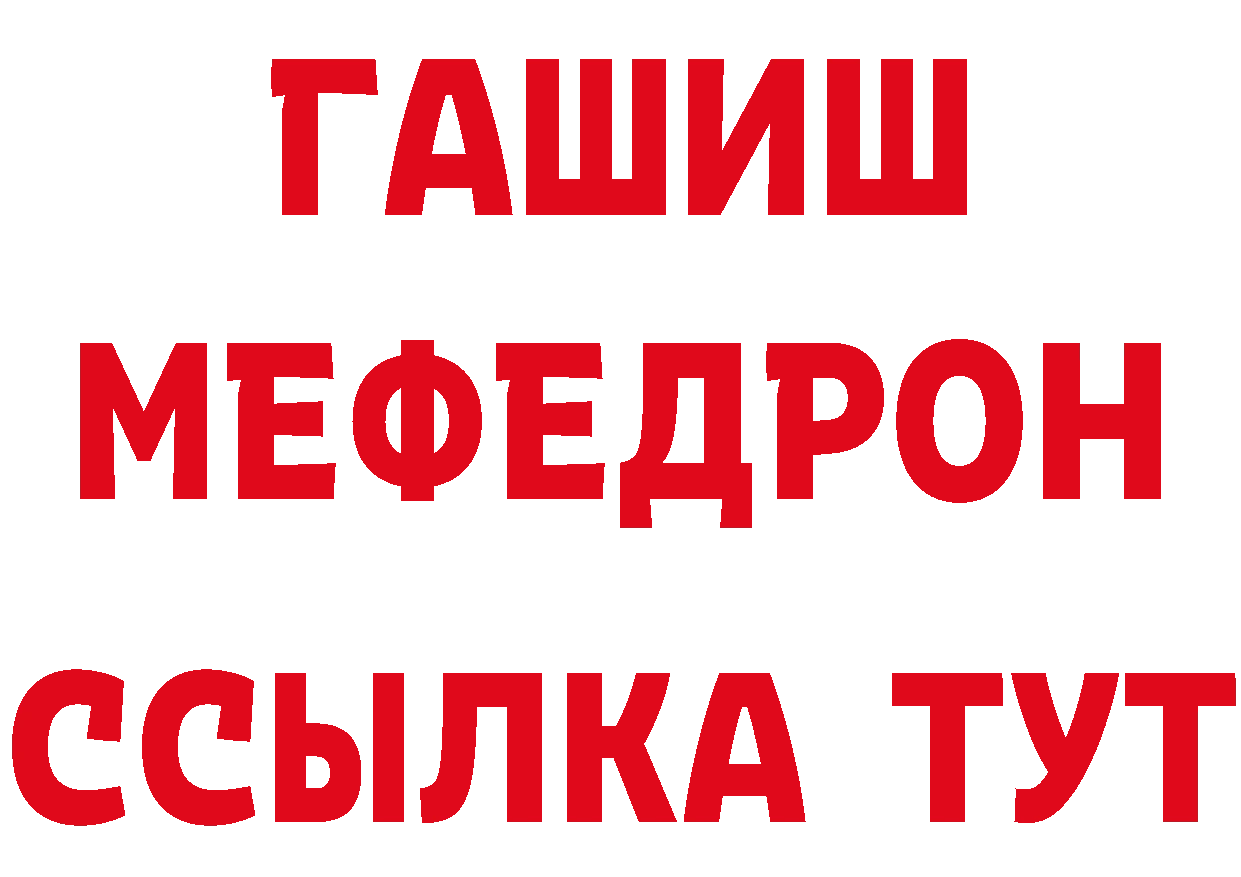 ГАШИШ
МЕФЕДРОН
ССЫЛКА ТУТ